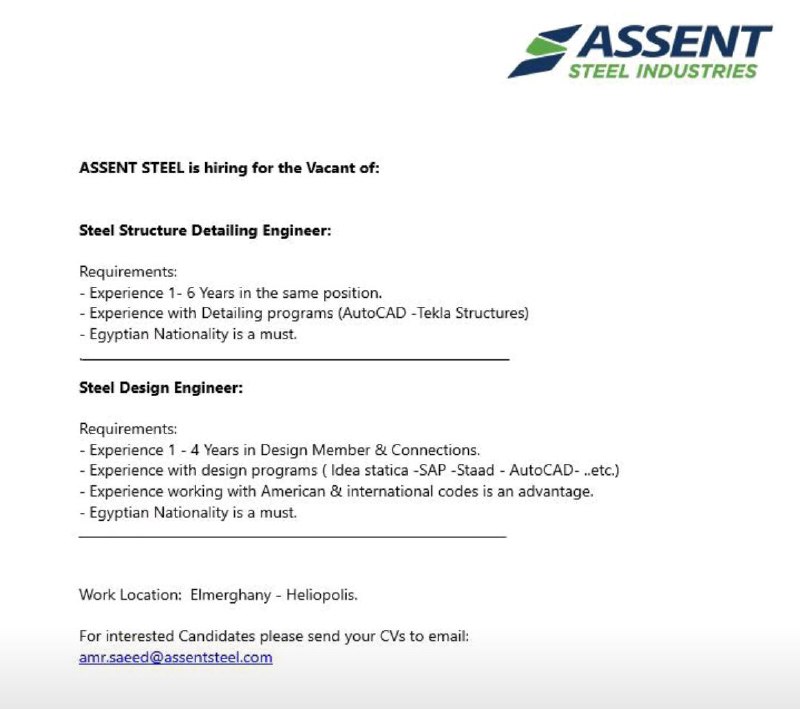 ASSENT
STEEL INDUSTRIES

ASSENT STEEL is hiring for the Vacant of:

Steel Structure Detailing Engineer:

Requirements:
- Experience 1- 6 Years in the same position.
- Experience with Detailing programs (AutoCAD -Tekla Structures)
- Egyptian Nationality is a must.

Steel Design Engineer:

Requirements:
- Experience 1 - 4 Years in Design Member & Connections.
- Experience with design programs ( Idea statica -SAP -Staad - AutoCAD- ..etc.)
- Experience working with American & international codes is an advantage.
- Egyptian Nationality is a must.

Work Location: Elmerghany - Heliopolis.

For interested Candidates please send your CVs to email:
amr.saeed@assentsteel.com